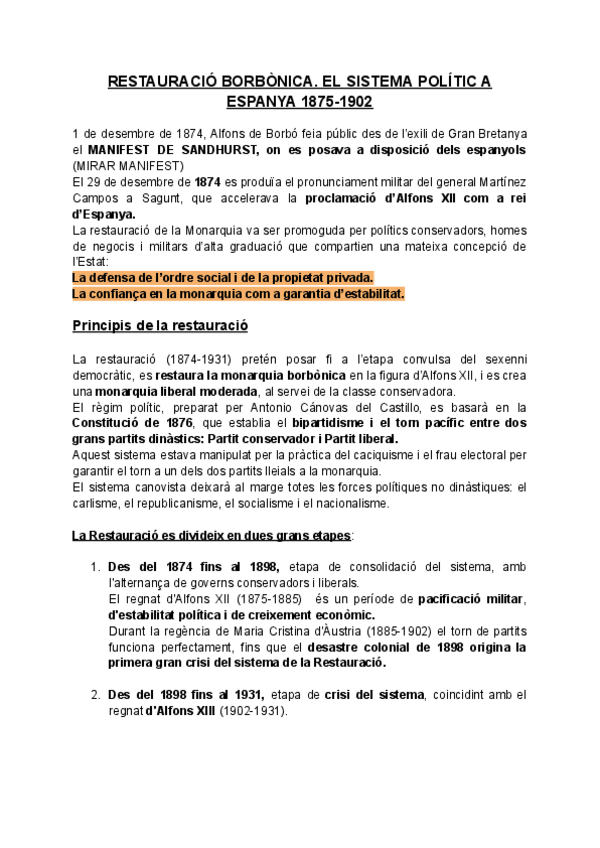 RESTAURACIÓ BORBÒNICA. EL SISTEMA POLÍTIC A ESPANYA 1875-1902

1 de desembre de 1874, Alfons de Borbó feia públic des de l'exili de Gran Bretanya el MANIFEST DE SANDHURST, on es posava a disposició dels espanyols (MIRAR MANIFEST)
El 29 de desembre de 1874 es produïa el pronunciament militar del general Martínez Campos a Sagunt, que accelerava la proclamació d'Alfons XII com a rei d'Espanya.
La restauració de la Monarquia va ser promoguda per polítics conservadors, homes de negocis i militars d'alta graduació que compartien una mateixa concepció de l'Estat:
La defensa de l'ordre social i de la propietat privada.
La confiança en la monarquia com a garantia d'estabilitat.

Principis de la restauració

La restauració (1874-1931) pretén posar fi a l'etapa convulsa del sexenni democràtic, es restaura la monarquia borbònica en la figura d'Alfons XII, i es crea una monarquia liberal moderada, al servei de la classe conservadora.
El règim polític, preparat per Antonio Cánovas del Castillo, es basarà en la Constitució de 1876, que establia el bipartidisme i el torn pacífic entre dos grans partits dinàstics: Partit conservador i Partit liberal.
Aquest sistema estava manipulat per la pràctica del caciquisme i el frau electoral per garantir el torn a un dels dos partits lleials a la monarquia.
El sistema canovista deixarà al marge totes les forces polítiques no dinàstiques: el carlisme, el republicanisme, el socialisme i el nacionalisme.

La Restauració es divideix en dues grans etapes:

1. Des del 1874 fins al 1898, etapa de consolidació del sistema, amb l'alternança de governs conservadors i liberals.
El regnat d'Alfons XII (1875-1885) és un període de pacificació militar, d'estabilitat política i de creixement econòmic.
Durant la regència de Maria Cristina d'Àustria (1885-1902) el torn de partits funciona perfectament, fins que el desastre colonial de 1898 origina la primera gran crisi del sistema de la Restauració.

2. Des del 1898 fins al 1931, etapa de crisi del sistema, coincidint amb el regnat d'Alfons XIII (1902-1931).